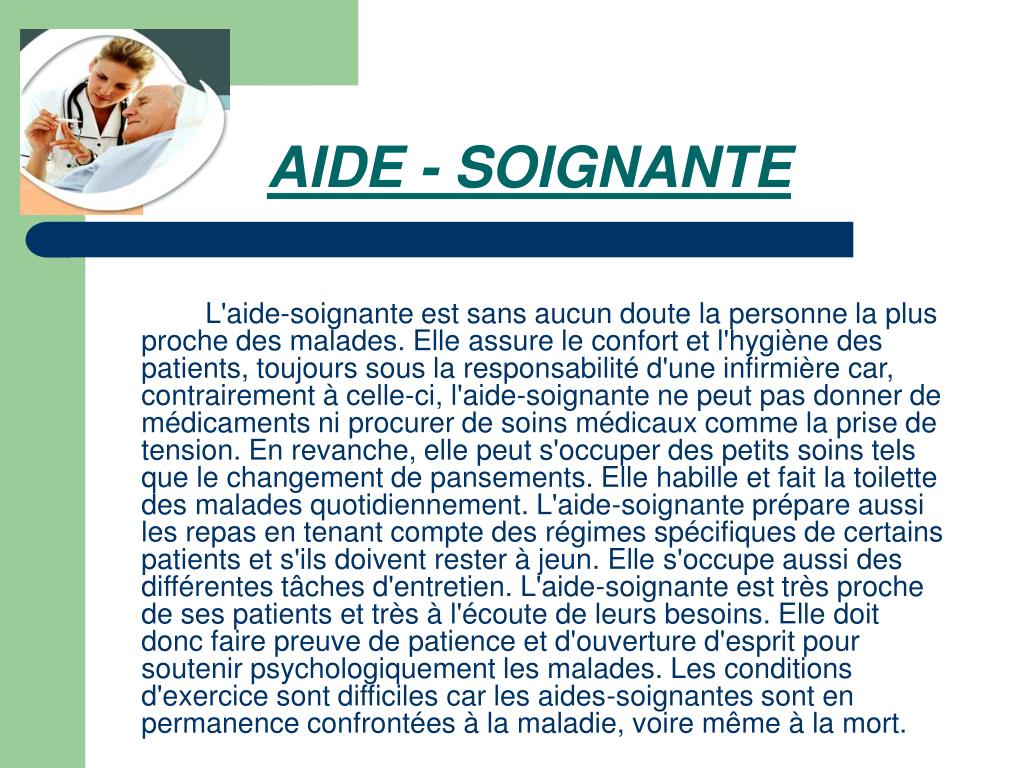 AIDE - SOIGNANTE

L'aide-soignante est sans aucun doute la personne la plus proche des malades. Elle assure le confort et l'hygiène des patients, toujours sous la responsabilité d'une infirmière car, contrairement à celle-ci, l'aide-soignante ne peut pas donner de médicaments ni procurer de soins médicaux comme la prise de tension. En revanche, elle peut s'occuper des petits soins tels que le changement de pansements. Elle habille et fait la toilette des malades quotidiennement. L'aide-soignante prépare aussi les repas en tenant compte des régimes spécifiques de certains patients et s'ils doivent rester à jeun. Elle s'occupe aussi des différentes tâches d'entretien. L'aide-soignante est très proche de ses patients et très à l'écoute de leurs besoins. Elle doit donc faire preuve de patience et d'ouverture d'esprit pour soutenir psychologiquement les malades. Les conditions d'exercice sont difficiles car les aides-soignantes sont en permanence confrontées à la maladie, voire même à la mort.